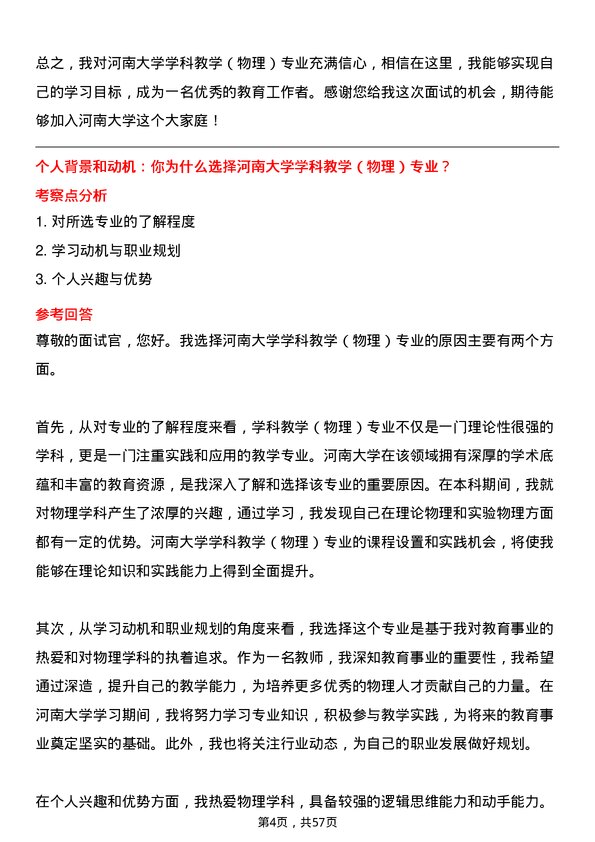 总之，我对河南大学学科教学（物理）专业充满信心，相信在这里，我能够实现自己的学习目标，成为一名优秀的教育工作者。感谢您给我这次面试的机会，期待能够加入河南大学这个大家庭！

个人背景和动机：你为什么选择河南大学学科教学（物理）专业？

考察点分析

1. 对所选专业的了解程度

2. 学习动机与职业规划

3. 个人兴趣与优势

参考回答

尊敬的面试官，您好。我选择河南大学学科教学（物理）专业的原因主要有两个方面。

首先，从对专业的了解程度来看，学科教学（物理）专业不仅是一门理论性很强的学科，更是一门注重实践和应用的教学专业。河南大学在该领域拥有深厚的学术底蕴和丰富的教育资源，是我深入了解和选择该专业的重要原因。在本科期间，我就对物理学科产生了浓厚的兴趣，通过学习，我发现自己在理论物理和实验物理方面都有一定的优势。河南大学学科教学（物理）专业的课程设置和实践机会，将使我能够在理论知识和实践能力上得到全面提升。

其次，从学习动机和职业规划的角度来看，我选择这个专业是基于我对教育事业的热爱和对物理学科的执着追求。作为一名教师，我深知教育事业的重要性，我希望通过深造，提升自己的教学能力，为培养更多优秀的物理人才贡献自己的力量。在河南大学学习期间，我将努力学习专业知识，积极参与教学实践，为将来的教育事业奠定坚实的基础。此外，我也将关注行业动态，为自己的职业发展做好规划。

在个人兴趣和优势方面，我热爱物理学科，具备较强的逻辑思维能力和动手能力。

第4页，共57页